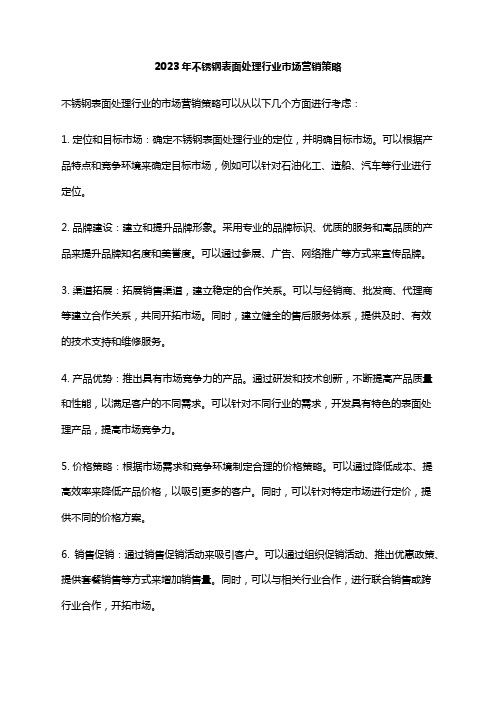 2023年不锈钢表面处理行业市场营销策略

不锈钢表面处理行业的市场营销策略可以从以下几个方面进行考虑：

1. 定位和目标市场：确定不锈钢表面处理行业的定位，并明确目标市场。可以根据产品特点和竞争环境来确定目标市场，例如可以针对石油化工、造船、汽车等行业进行定位。

2. 品牌建设：建立和提升品牌形象。采用专业的品牌标识、优质的服务和高品质的产品来提升品牌知名度和美誉度。可以通过参展、广告、网络推广等方式来宣传品牌。

3. 渠道拓展：拓展销售渠道，建立稳定的合作关系。可以与经销商、批发商、代理商等建立合作关系，共同开拓市场。同时，建立健全的售后服务体系，提供及时、有效的技术支持和维修服务。

4. 产品优势：推出具有市场竞争力的产品。通过研发和技术创新，不断提高产品质量和性能，以满足客户的不同需求。可以针对不同行业的需求，开发具有特色的表面处理产品，提高市场竞争力。

5. 价格策略：根据市场需求和竞争环境制定合理的价格策略。可以通过降低成本、提高效率来降低产品价格，以吸引更多的客户。同时，可以针对特定市场进行定价，提供不同的价格方案。

6. 销售促销：通过销售促销活动来吸引客户。可以通过组织促销活动、推出优惠政策、提供套餐销售等方式来增加销售量。同时，可以与相关行业合作，进行联合销售或跨行业合作，开拓市场。